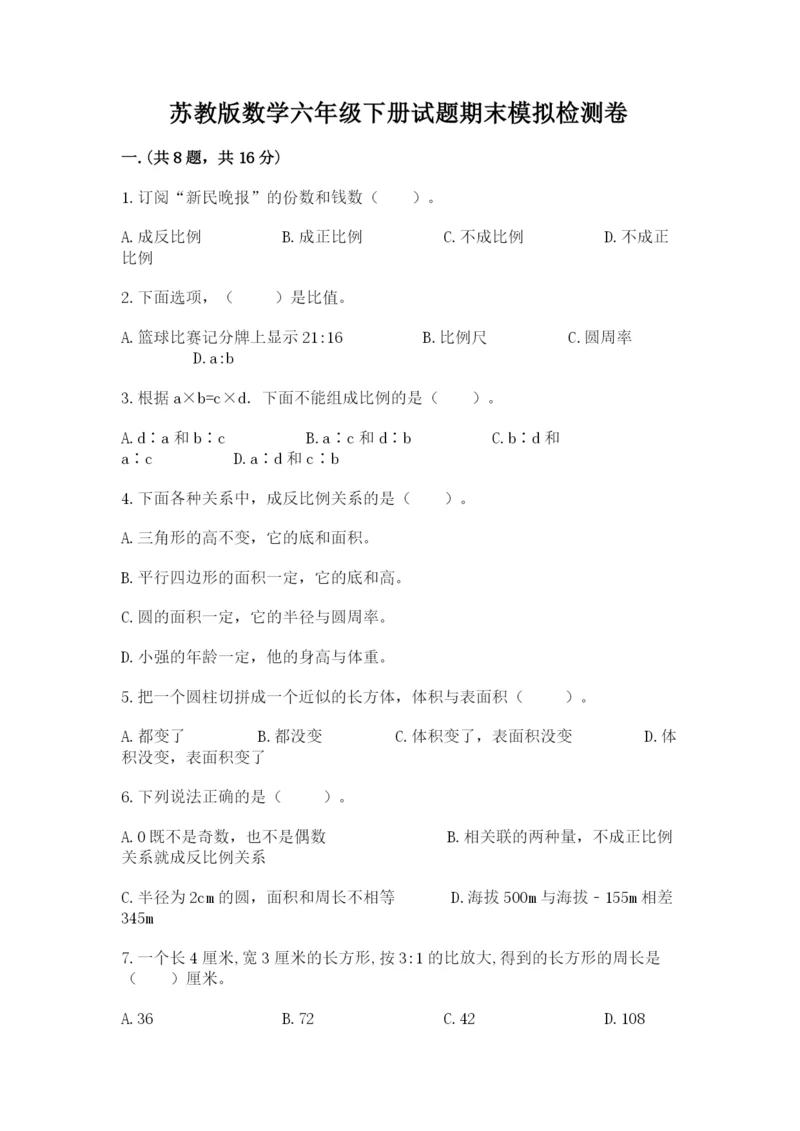 苏教版数学六年级下册试题期末模拟检测卷

一.(共8题，共16分)

1.订阅“新民晚报”的份数和钱数（　　）。

A.成反比例　　B.成正比例　　C.不成比例　　D.不成正比例

2.下面选项，（　　）是比值。

A.篮球比赛记分牌上显示21:16　　B.比例尺　　C.圆周率　　D.a:b

3.根据a×b=c×d．下面不能组成比例的是（　　）。

A.d∶a和b∶c　　B.a∶c和d∶b　　C.b∶d和a∶c　　D.a∶d和c∶b

4.下面各种关系中，成反比例关系的是（　　）。

A.三角形的高不变，它的底和面积。

B.平行四边形的面积一定，它的底和高。

C.圆的面积一定，它的半径与圆周率。

D.小强的年龄一定，他的身高与体重。

5.把一个圆柱切拼成一个近似的长方体，体积与表面积（　　）。

A.都变了　　B.都没变　　C.体积变了，表面积没变　　D.体积没变，表面积变了

6.下列说法正确的是（　　）。

A.0既不是奇数，也不是偶数　　B.相关联的两种量，不成正比例关系就成反比例关系

C.半径为2cm的圆，面积和周长不相等　　D.海拔500m与海拔－155m相差345m

7.一个长4厘米,宽3厘米的长方形,按3:1的比放大,得到的长方形的周长是（　　）厘米。

A.36　　B.72　　C.42　　D.108